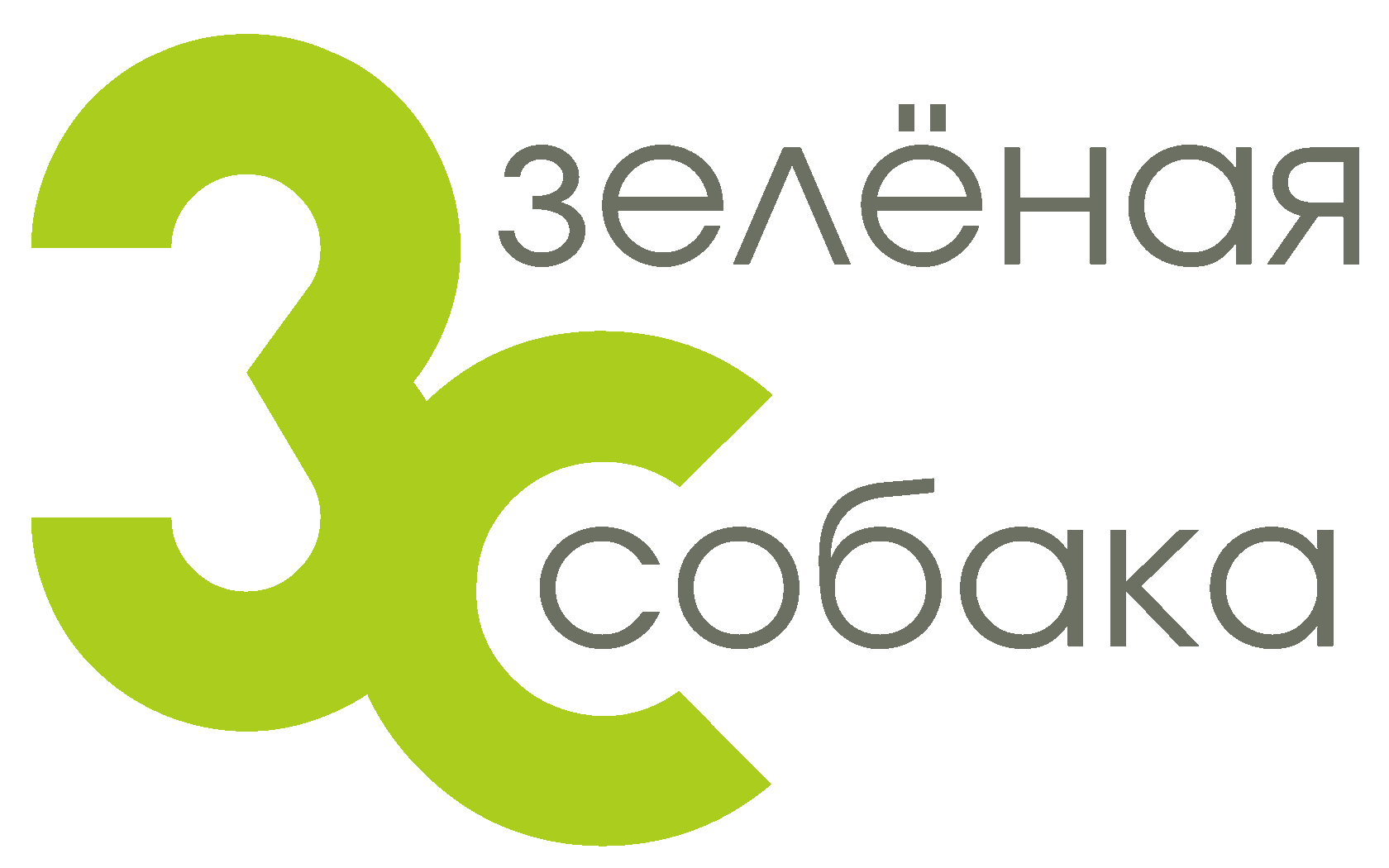 ЗС
зелёная
собака